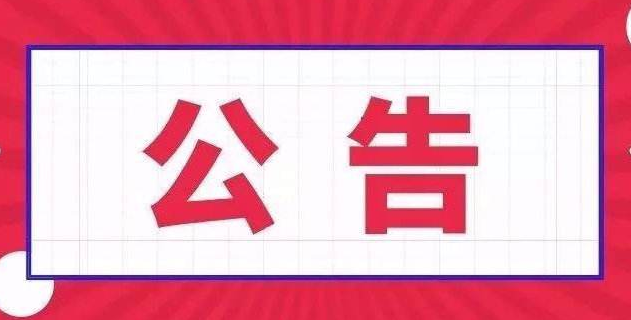 公告